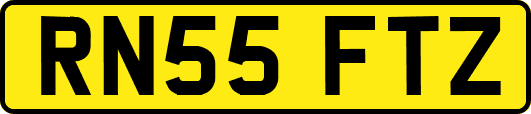 RN55 FTZ